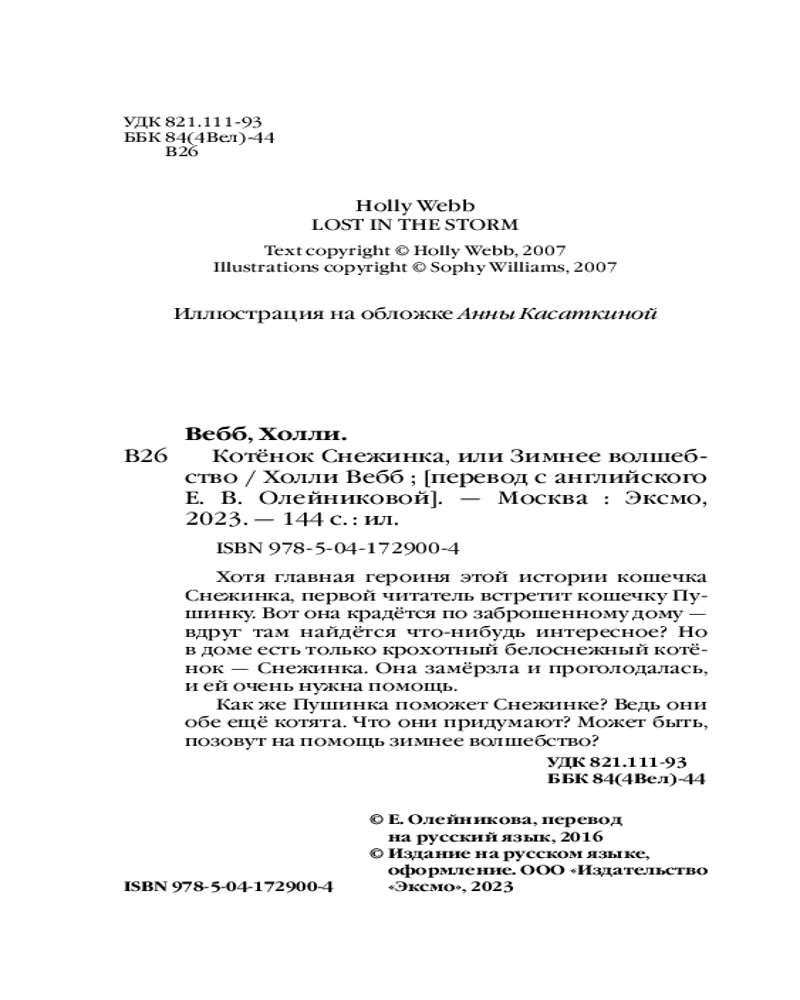 УДК 821.111-93
ББК 84(4Вел)-44
В26

Holly Webb
LOST IN THE STORM

Text copyright © Holly Webb, 2007
Illustrations copyright © Sophy Williams, 2007

Иллюстрация на обложке Анны Касаткиной

Вебб, Холли.

В26 Котёнок Снежинка, или Зимнее волшебство / Холли Вебб ; [перевод с английского Е. В. Олейниковой]. — Москва : Эксмо, 2023. — 144 с. : ил.

ISBN 978-5-04-172900-4

Хотя главная героиня этой истории кошечка Снежинка, первой читатель встретит кошечку Пушинку. Вот она крадётся по заброшенному дому — вдруг там найдётся что-нибудь интересное? Но в доме есть только крохотный белоснежный котёнок — Снежинка. Она замёрзла и проголодалась, и ей очень нужна помощь.

Как же Пушинка поможет Снежинке? Ведь они обе ещё котята. Что они придумают? Может быть, позовут на помощь зимнее волшебство?

УДК 821.111-93
ББК 84(4Вел)-44

© Е. Олейникова, перевод на русский язык, 2016
© Издание на русском языке, оформление. ООО «Издательство «Эксмо», 2023

ISBN 978-5-04-172900-4